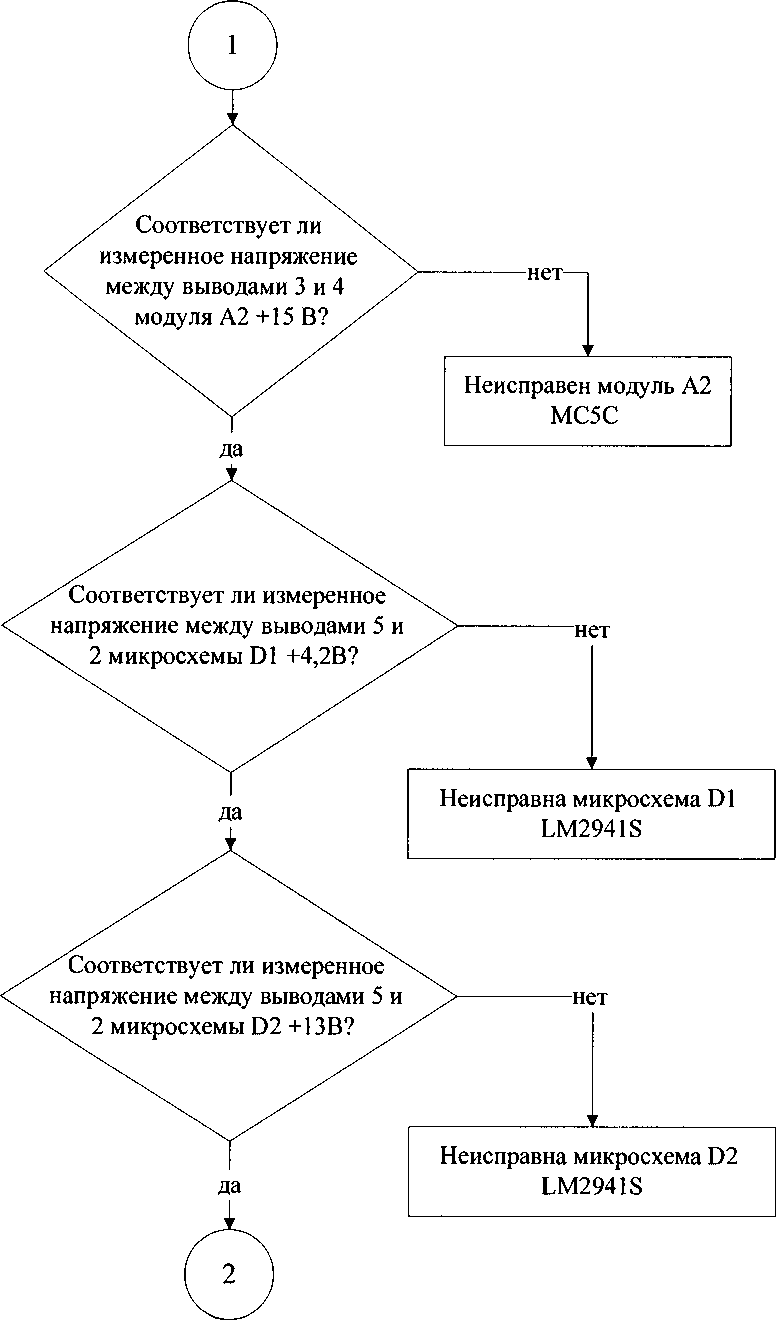 1

Соответствует ли измеренное напряжение между выводами 3 и 4 модуля А2 +15 В?

нет

Неисправен модуль А2 МС5С

да

Соответствует ли измеренное напряжение между выводами 5 и 2 микросхемы D1 +4,2В?

нет

Неисправна микросхема D1 LM2941S

да

Соответствует ли измеренное напряжение между выводами 5 и 2 микросхемы D2 +13В?

нет

Неисправна микросхема D2 LM2941S

да

2